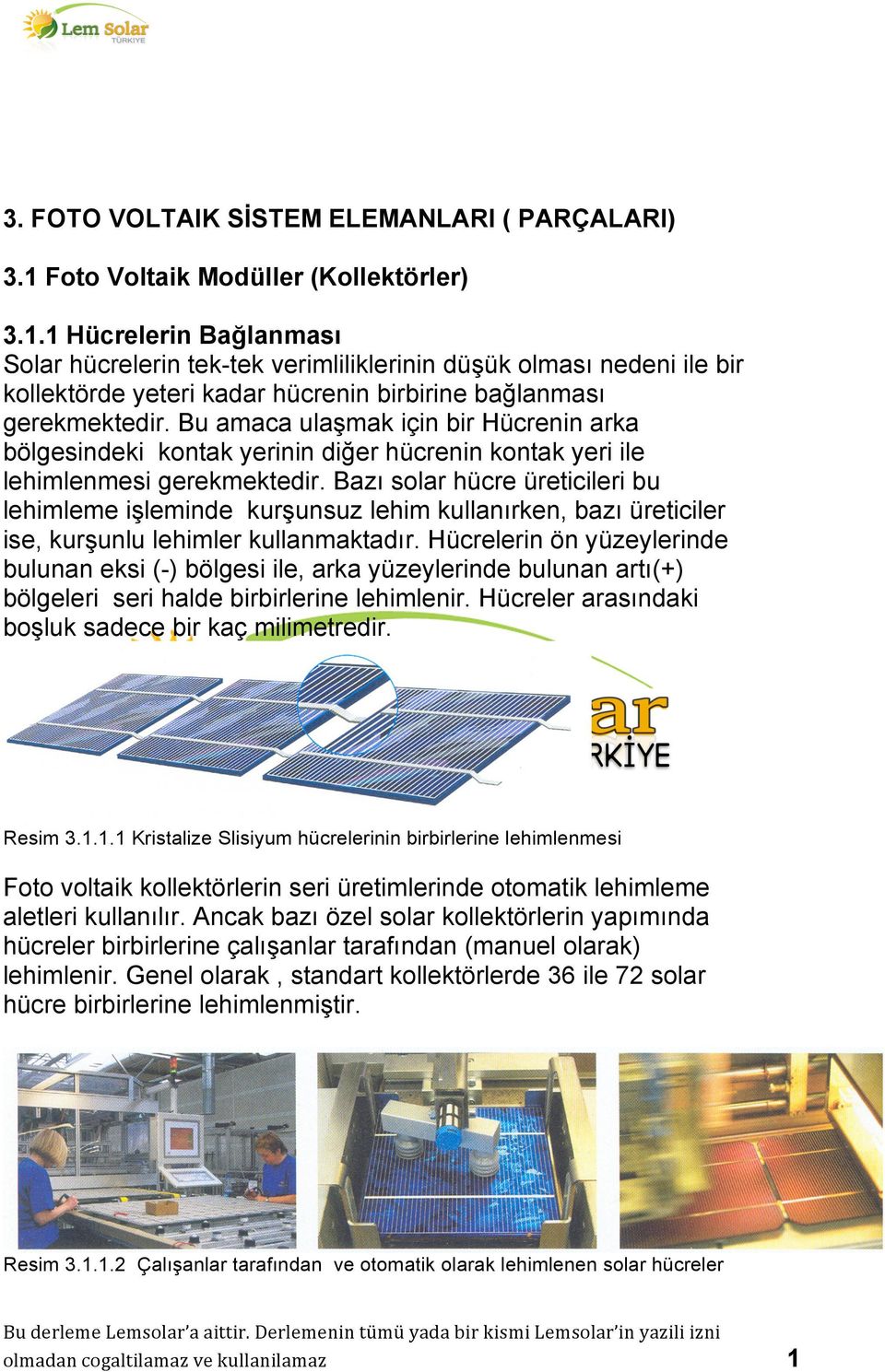 Lem Solar TÜRKİYE

3. FOTO VOLTAIK SİSTEM ELEMANLARI ( PARÇALARI)

3.1 Foto Voltaik Modüller (Kollektörler)

3.1.1 Hücrelerin Bağlanması
Solar hücrelerin tek-tek verimliliklerinin düşük olması nedeni ile bir kollektörde yeteri kadar hücrenin birbirine bağlanması gerekmektedir. Bu amaca ulaşmak için bir Hücrenin arka bölgesindeki kontak yerinin diğer hücrenin kontak yeri ile lehimlenmesi gerekmektedir. Bazı solar hücre üreticileri bu lehimleme işleminde kurşunsuz lehim kullanırken, bazı üreticiler ise, kurşunlu lehimler kullanmaktadır. Hücrelerin ön yüzeylerinde bulunan eksi (-) bölgesi ile, arka yüzeylerinde bulunan artı(+) bölgeleri seri halde birbirlerine lehimlenir. Hücreler arasındaki boşluk sadece bir kaç milimetredir.

ar
RKİYE

Resim 3.1.1.1 Kristalize Slisiyum hücrelerinin birbirlerine lehimlenmesi

Foto voltaik kollektörlerin seri üretimlerinde otomatik lehimleme aletleri kullanılır. Ancak bazı özel solar kollektörlerin yapımında hücreler birbirlerine çalışanlar tarafından (manuel olarak) lehimlenir. Genel olarak , standart kollektörlerde 36 ile 72 solar hücre birbirlerine lehimlenmiştir.

Resim 3.1.1.2 Çalışanlar tarafından ve otomatik olarak lehimlenen solar hücreler

Bu derleme Lemsolar'a aittir. Derlemenin tümü yada bir kismi Lemsolar'in yazili izni olmadan cogaltilamaz ve kullanilamaz 1